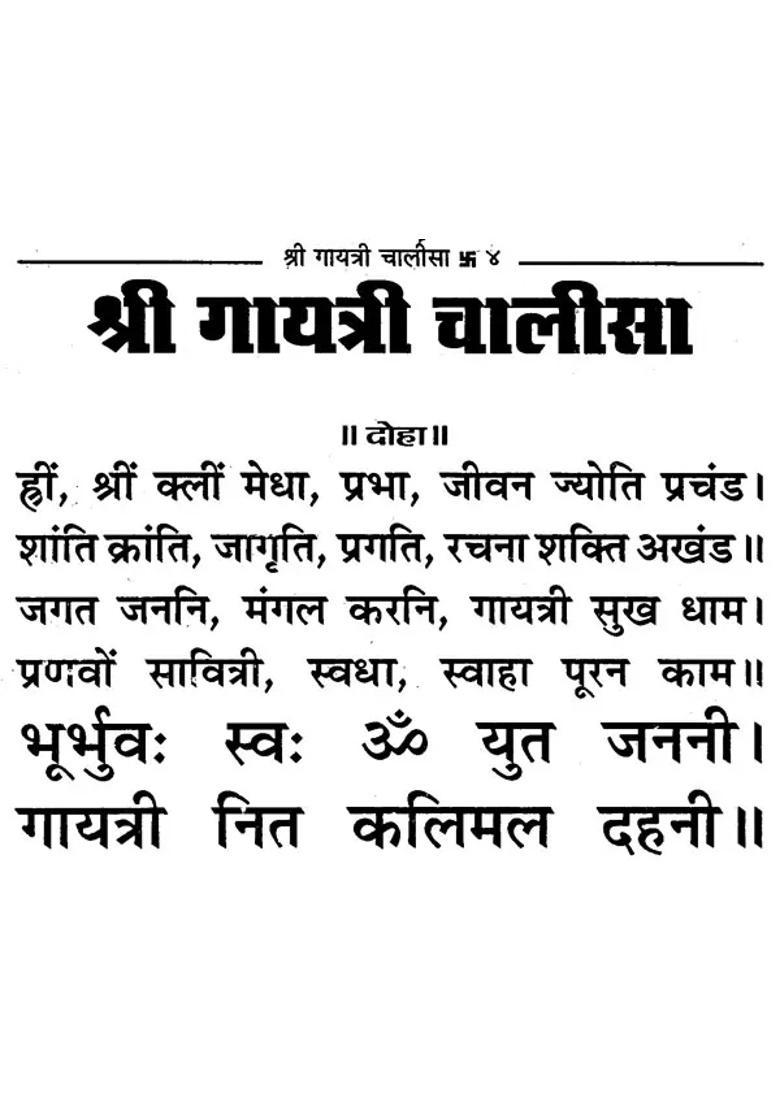 श्री गायत्री चालीसा 卐 ४

श्री गायत्री चालीसा

॥ दोहा ॥

ह्रीं, श्रीं क्लीं मेधा, प्रभा, जीवन ज्योति प्रचंड।
शांति क्रांति, जागृति, प्रगति, रचना शक्ति अखंड॥
जगत जननि, मंगल करनि, गायत्री सुख धाम।
प्रणवों सावित्री, स्वधा, स्वाहा पूरन काम॥

भूर्भुवः स्वः ॐ युत जननी।
गायत्री नित कलिमल दहनी॥